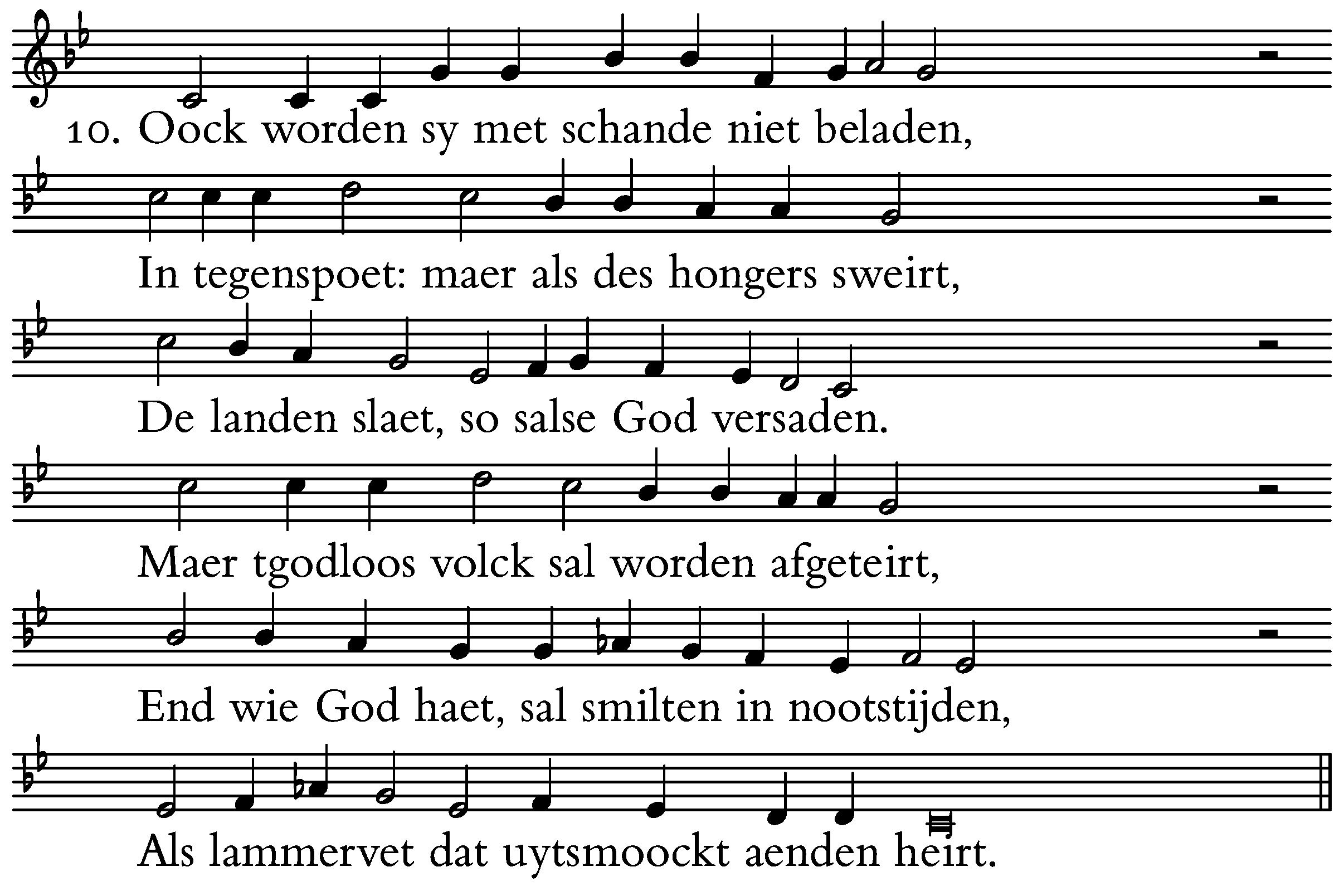 10. Oock worden sy met schande niet beladen,

In tegenspoet: maer als des hongers sweirt,

De landen slaet, so salse God versaden.

Maer tgodloos volck sal worden afgeteirt,

End wie God haet, sal smilten in nootstijden,

Als lammervet dat uytsmoockt aenden heirt.